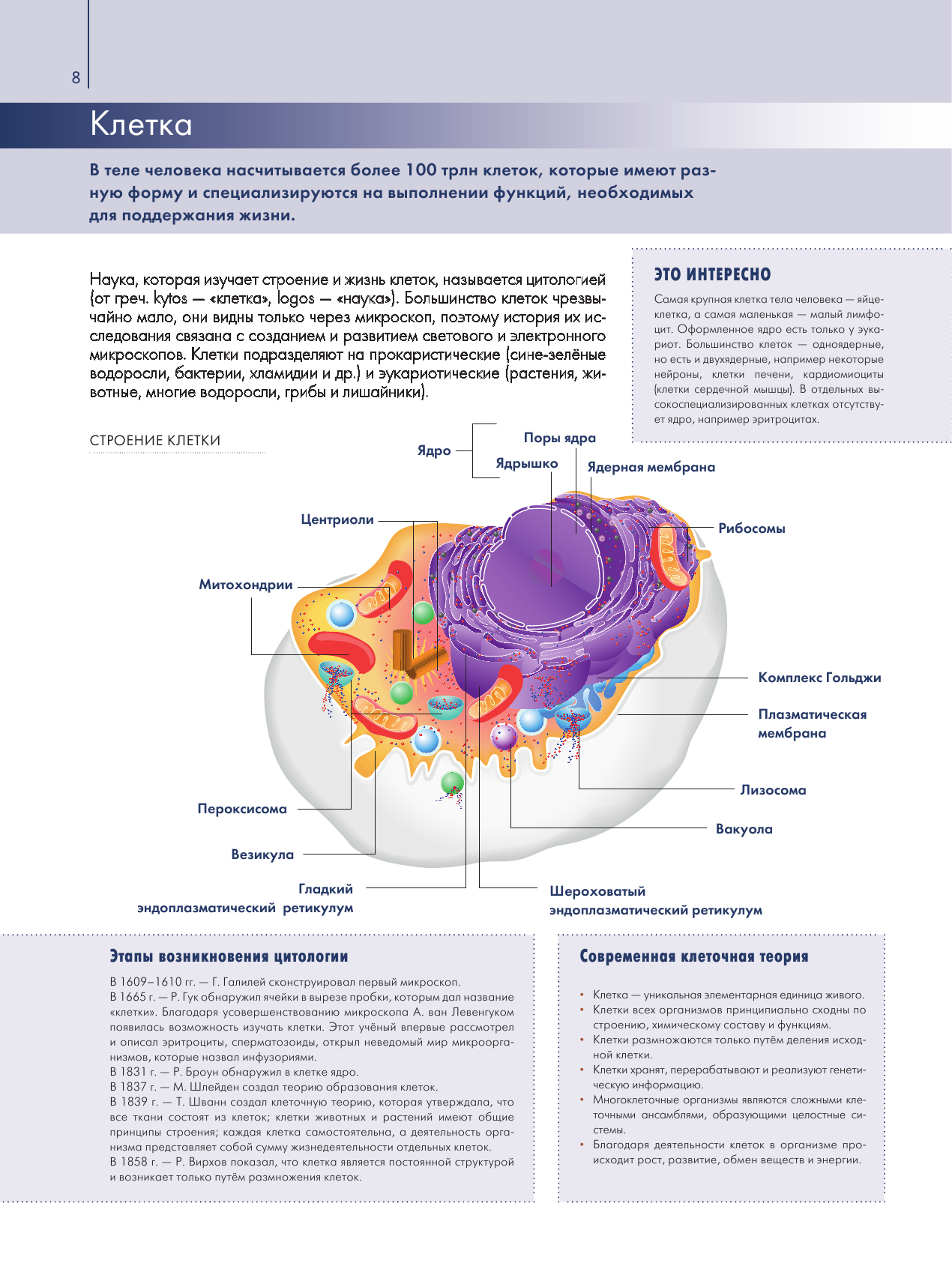 8

Клетка

В теле человека насчитывается более 100 трлн клеток, которые имеют разную форму и специализируются на выполнении функций, необходимых для поддержания жизни.

Наука, которая изучает строение и жизнь клеток, называется цитологией (от греч. kytos — «клетка», logos — «наука»). Большинство клеток чрезвычайно мало, они видны только через микроскоп, поэтому история их исследования связана с созданием и развитием светового и электронного микроскопов. Клетки подразделяют на прокаристические (сине-зелёные водоросли, бактерии, хламидии и др.) и эукариотические (растения, животные, многие водоросли, грибы и лишайники).

ЭТО ИНТЕРЕСНО

Самая крупная клетка тела человека — яйцеклетка, а самая маленькая — малый лимфоцит. Оформленное ядро есть только у эукариот. Большинство клеток — одноядерные, но есть и двухядерные, например некоторые нейроны, клетки печени, кардиомиоциты (клетки сердечной мышцы). В отдельных высокоспециализированных клетках отсутствует ядро, например эритроцитах.

СТРОЕНИЕ КЛЕТКИ

Ядро
Поры ядра
Ядрышко
Ядерная мембрана
Центриоли
Рибосомы
Митохондрии
Комплекс Гольджи
Плазматическая мембрана
Лизосома
Вакуола
Пероксисома
Везикула
Гладкий эндоплазматический ретикулум
Шероховатый эндоплазматический ретикулум

Этапы возникновения цитологии

В 1609–1610 гг. — Г. Галилей сконструировал первый микроскоп.
В 1665 г. — Р. Гук обнаружил ячейки в вырезе пробки, которым дал название «клетки». Благодаря усовершенствованию микроскопа А. ван Левенгуком появилась возможность изучать клетки. Этот учёный впервые рассмотрел и описал эритроциты, сперматозоиды, открыл неведомый мир микроорганизмов, которые назвал инфузориями.
В 1831 г. — Р. Броун обнаружил в клетке ядро.
В 1837 г. — М. Шлейден создал теорию образования клеток.
В 1839 г. — Т. Шванн создал клеточную теорию, которая утверждала, что все ткани состоят из клеток; клетки животных и растений имеют общие принципы строения; каждая клетка самостоятельна, а деятельность организма представляет собой сумму жизнедеятельности отдельных клеток.
В 1858 г. — Р. Вирхов показал, что клетка является постоянной структурой и возникает только путём размножения клеток.

Современная клеточная теория

• Клетка — уникальная элементарная единица живого.
• Клетки всех организмов принципиально сходны по строению, химическому составу и функциям.
• Клетки размножаются только путём деления исходной клетки.
• Клетки хранят, перерабатывают и реализуют генетическую информацию.
• Многоклеточные организмы являются сложными клеточными ансамблями, образующими целостные системы.
• Благодаря деятельности клеток в организме происходит рост, развитие, обмен веществ и энергии.